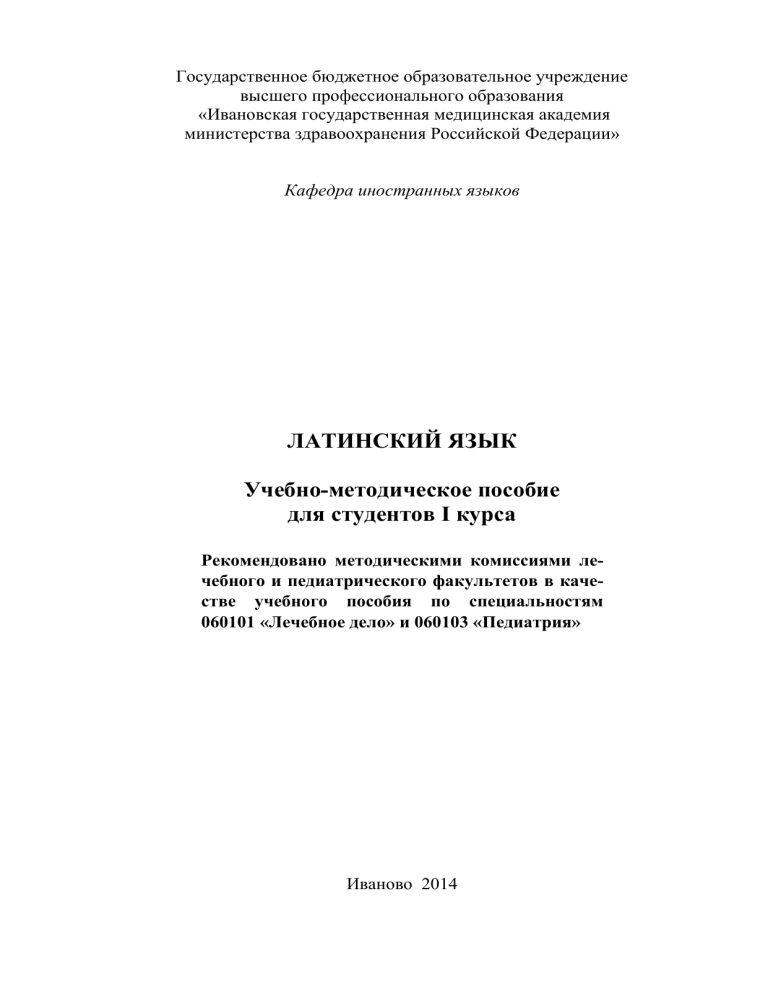 Государственное бюджетное образовательное учреждение высшего профессионального образования «Ивановская государственная медицинская академия министерства здравоохранения Российской Федерации»

Кафедра иностранных языков

ЛАТИНСКИЙ ЯЗЫК

Учебно-методическое пособие для студентов I курса

Рекомендовано методическими комиссиями лечебного и педиатрического факультетов в качестве учебного пособия по специальностям 060101 «Лечебное дело» и 060103 «Педиатрия»

Иваново 2014